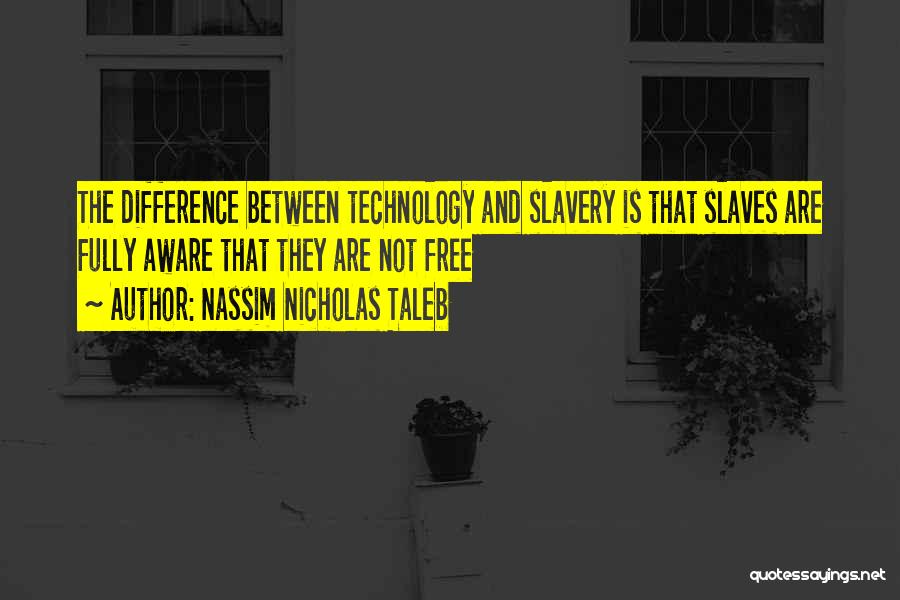 THE DIFFERENCE BETWEEN TECHNOLOGY AND SLAVERY IS THAT SLAVES ARE FULLY AWARE THAT THEY ARE NOT FREE

~ AUTHOR: NASSIM NICHOLAS TALEB

quotessayings.net